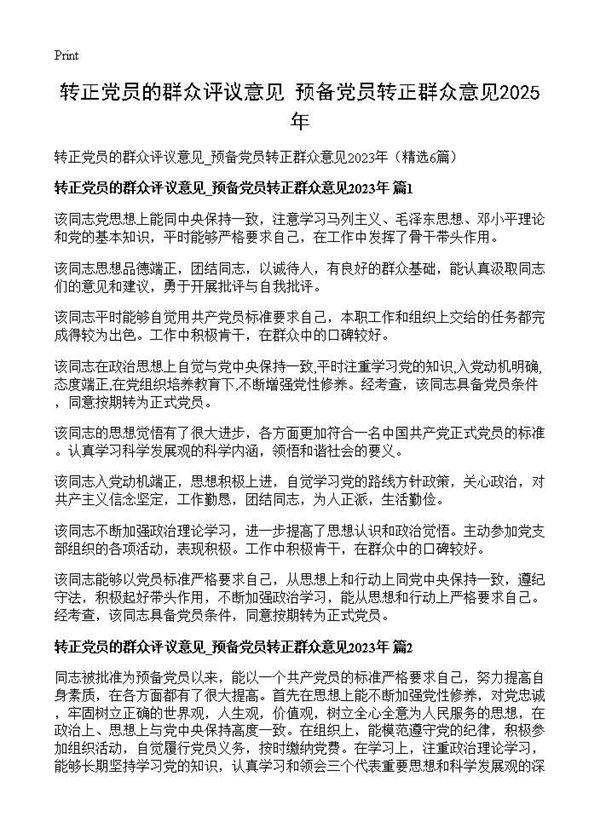 Print

转正党员的群众评议意见 预备党员转正群众意见2025年

转正党员的群众评议意见_预备党员转正群众意见2023年（精选6篇）

转正党员的群众评议意见_预备党员转正群众意见2023年 篇1

该同志党思想上能同中央保持一致，注意学习马列主义、毛泽东思想、邓小平理论和党的基本知识，平时能够严格要求自己，在工作中发挥了骨干带头作用。

该同志思想品德端正，团结同志，以诚待人，有良好的群众基础，能认真汲取同志们的意见和建议，勇于开展批评与自我批评。

该同志平时能够自觉用共产党员标准要求自己，本职工作和组织上交给的任务都完成得较为出色。工作中积极肯干，在群众中的口碑较好。

该同志在政治思想上自觉与党中央保持一致,平时注重学习党的知识,入党动机明确,态度端正,在党组织培养教育下,不断增强党性修养。经考查，该同志具备党员条件，同意按期转为正式党员。

该同志的思想觉悟有了很大进步，各方面更加符合一名中国共产党正式党员的标准。认真学习科学发展观的科学内涵，领悟和谐社会的要义。

该同志入党动机端正，思想积极上进，自觉学习党的路线方针政策，关心政治，对共产主义信念坚定，工作勤恳，团结同志，为人正派，生活勤俭。

该同志不断加强政治理论学习，进一步提高了思想认识和政治觉悟。主动参加党支部组织的各项活动，表现积极。工作中积极肯干，在群众中的口碑较好。

该同志能够以党员标准严格要求自己，从思想上和行动上同党中央保持一致，遵纪守法，积极起好带头作用，不断加强政治学习，能从思想和行动上严格要求自己。经考查，该同志具备党员条件，同意按期转为正式党员。

转正党员的群众评议意见_预备党员转正群众意见2023年 篇2

同志被批准为预备党员以来，能以一个共产党员的标准严格要求自己，努力提高自身素质，在各方面都有了很大提高。首先在思想上能不断加强党性修养，对党忠诚，牢固树立正确的世界观，人生观，价值观，树立全心全意为人民服务的思想，在政治上、思想上与党中央保持高度一致。在组织上，能模范遵守党的纪律，积极参加组织活动，自觉履行党员义务，按时缴纳党费。在学习上，注重政治理论学习，能够长期坚持学习党的知识，认真学习和领会三个代表重要思想和科学发展观的深